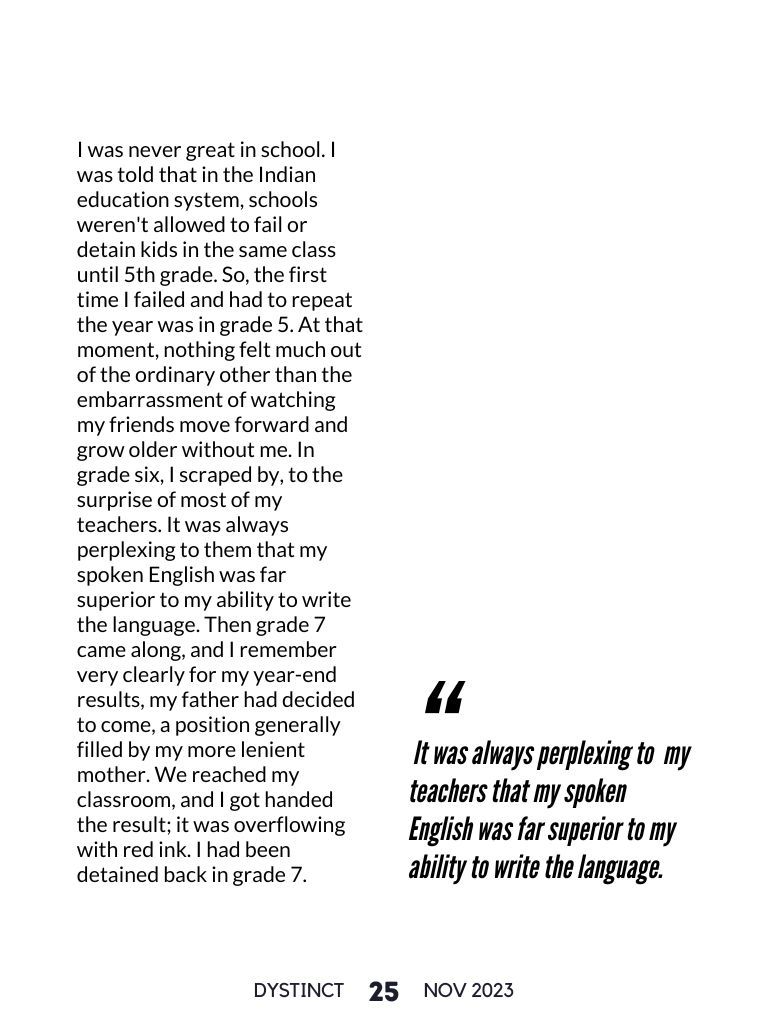 I was never great in school. I was told that in the Indian education system, schools weren't allowed to fail or detain kids in the same class until 5th grade. So, the first time I failed and had to repeat the year was in grade 5. At that moment, nothing felt much out of the ordinary other than the embarrassment of watching my friends move forward and grow older without me. In grade six, I scraped by, to the surprise of most of my teachers. It was always perplexing to them that my spoken English was far superior to my ability to write the language. Then grade 7 came along, and I remember very clearly for my year-end results, my father had decided to come, a position generally filled by my more lenient mother. We reached my classroom, and I got handed the result; it was overflowing with red ink. I had been detained back in grade 7.

“

It was always perplexing to my teachers that my spoken English was far superior to my ability to write the language.

DYSTINCT 25 NOV 2023